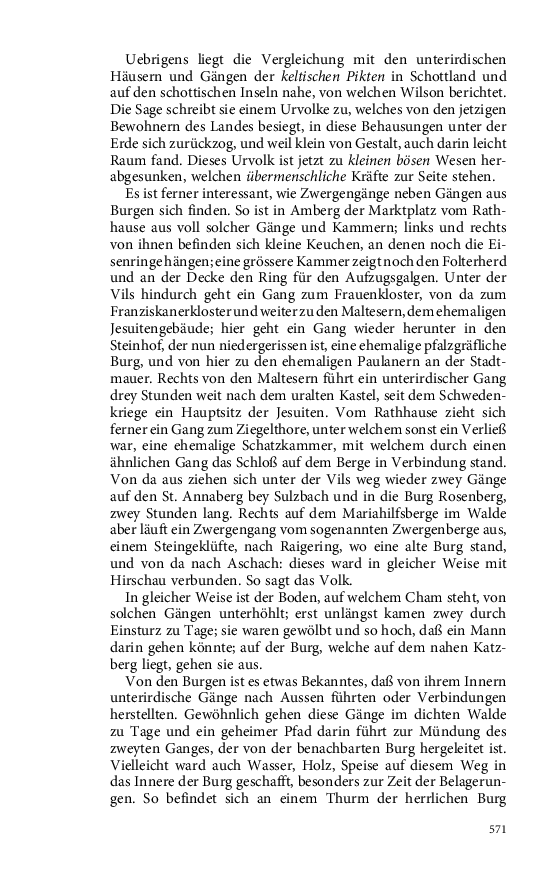 Uebrigens liegt die Vergleichung mit den unterirdischen Häusern und Gängen der keltischen Pikten in Schottland und auf den schottischen Inseln nahe, von welchen Wilson berichtet. Die Sage schreibt sie einem Urvolke zu, welches von den jetzigen Bewohnern des Landes besiegt, in diese Behausungen unter der Erde sich zurückzog, und weil klein von Gestalt, auch darin leicht Raum fand. Dieses Urvolk ist jetzt zu kleinen bösen Wesen herabgesunken, welchen übermenschliche Kräfte zur Seite stehen.

Es ist ferner interessant, wie Zwergengänge neben Gängen aus Burgen sich finden. So ist in Amberg der Marktplatz vom Rathhause aus voll solcher Gänge und Kammern; links und rechts von ihnen befinden sich kleine Keuchen, an denen noch die Eisenringe hängen; eine grössere Kammer zeigt noch den Folterherd und an der Decke den Ring für den Aufzugsgalgen. Unter der Vils hindurch geht ein Gang zum Frauenkloster, von da zum Franziskanerkloster und weiter zu den Maltesern, dem ehemaligen Jesuitengebäude; hier geht ein Gang wieder herunter in den Steinhof, der nun niedergerissen ist, eine ehemalige pfalzgräfliche Burg, und von hier zu den ehemaligen Paulanern an der Stadtmauer. Rechts von den Maltesern führt ein unterirdischer Gang drey Stunden weit nach dem uralten Kastel, seit dem Schwedenkriege ein Hauptsitz der Jesuiten. Vom Rathhause zieht sich ferner ein Gang zum Ziegelthore, unter welchem sonst ein Verließ war, eine ehemalige Schatzkammer, mit welchem durch einen ähnlichen Gang das Schloß auf dem Berge in Verbindung stand. Von da aus ziehen sich unter der Vils weg wieder zwey Gänge auf den St. Annaberg bey Sulzbach und in die Burg Rosenberg, zwey Stunden lang. Rechts auf dem Mariahilfsberge im Walde aber läuft ein Zwergengang vom sogenannten Zwergenberge aus, einem Steingeklüfte, nach Raigering, wo eine alte Burg stand, und von da nach Aschach: dieses ward in gleicher Weise mit Hirschau verbunden. So sagt das Volk.

In gleicher Weise ist der Boden, auf welchem Cham steht, von solchen Gängen unterhöhlt; erst unlängst kamen zwey durch Einsturz zu Tage; sie waren gewölbt und so hoch, daß ein Mann darin gehen könnte; auf der Burg, welche auf dem nahen Katzberg liegt, gehen sie aus.

Von den Burgen ist es etwas Bekanntes, daß von ihrem Innern unterirdische Gänge nach Aussen führten oder Verbindungen herstellten. Gewöhnlich gehen diese Gänge im dichten Walde zu Tage und ein geheimer Pfad darin führt zur Mündung des zweyten Ganges, der von der benachbarten Burg hergeleitet ist. Vielleicht ward auch Wasser, Holz, Speise auf diesem Weg in das Innere der Burg geschafft, besonders zur Zeit der Belagerungen. So befindet sich an einem Thurm der herrlichen Burg

571